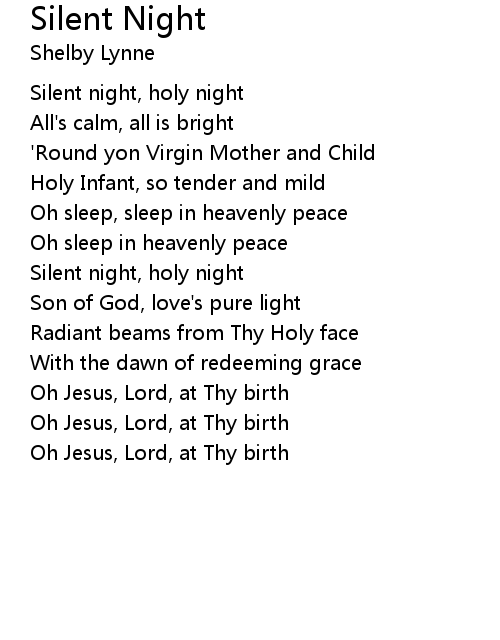 Silent Night
Shelby Lynne

Silent night, holy night
All's calm, all is bright
'Round yon Virgin Mother and Child
Holy Infant, so tender and mild
Oh sleep, sleep in heavenly peace
Oh sleep in heavenly peace
Silent night, holy night
Son of God, love's pure light
Radiant beams from Thy Holy face
With the dawn of redeeming grace
Oh Jesus, Lord, at Thy birth
Oh Jesus, Lord, at Thy birth
Oh Jesus, Lord, at Thy birth